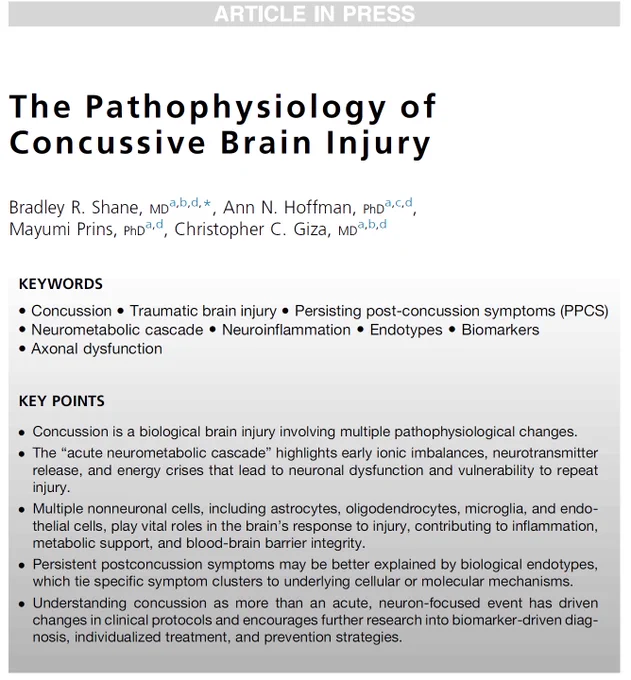 ARTICLE IN PRESS

The Pathophysiology of Concussive Brain Injury

Bradley R. Shane, MD$^{a,b,d,*}$, Ann N. Hoffman, PhD$^{a,c,d}$, Mayumi Prins, PhD$^{a,d}$, Christopher C. Giza, MD$^{a,b,d}$

KEYWORDS

• Concussion • Traumatic brain injury • Persisting post-concussion symptoms (PPCS) • Neurometabolic cascade • Neuroinflammation • Endotypes • Biomarkers • Axonal dysfunction

KEY POINTS

• Concussion is a biological brain injury involving multiple pathophysiological changes.

• The “acute neurometabolic cascade” highlights early ionic imbalances, neurotransmitter release, and energy crises that lead to neuronal dysfunction and vulnerability to repeat injury.

• Multiple nonneuronal cells, including astrocytes, oligodendrocytes, microglia, and endothelial cells, play vital roles in the brain’s response to injury, contributing to inflammation, metabolic support, and blood-brain barrier integrity.

• Persistent postconcussion symptoms may be better explained by biological endotypes, which tie specific symptom clusters to underlying cellular or molecular mechanisms.

• Understanding concussion as more than an acute, neuron-focused event has driven changes in clinical protocols and encourages further research into biomarker-driven diagnosis, individualized treatment, and prevention strategies.